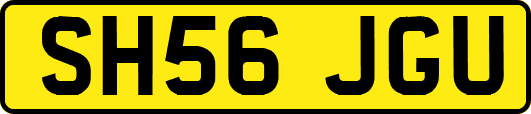 SH56 JGU